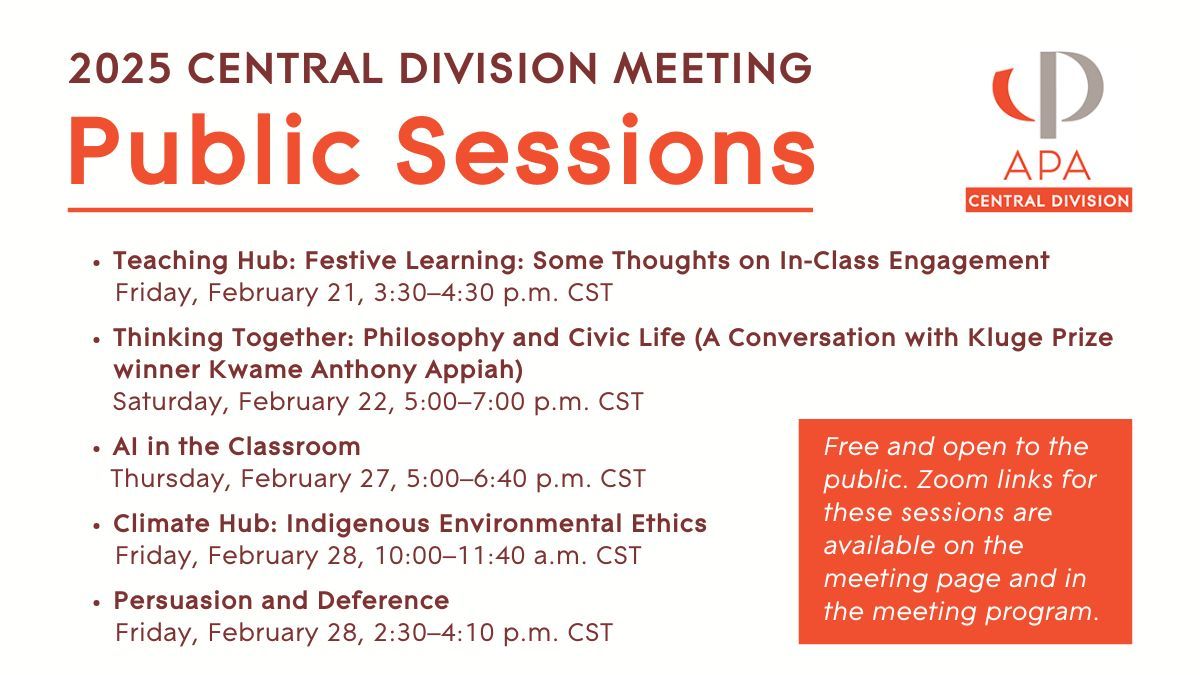 2025 CENTRAL DIVISION MEETING

Public Sessions

APA
CENTRAL DIVISION

• Teaching Hub: Festive Learning: Some Thoughts on In-Class Engagement
Friday, February 21, 3:30–4:30 p.m. CST

• Thinking Together: Philosophy and Civic Life (A Conversation with Kluge Prize winner Kwame Anthony Appiah)
Saturday, February 22, 5:00–7:00 p.m. CST

• AI in the Classroom
Thursday, February 27, 5:00–6:40 p.m. CST

• Climate Hub: Indigenous Environmental Ethics
Friday, February 28, 10:00–11:40 a.m. CST

• Persuasion and Deference
Friday, February 28, 2:30–4:10 p.m. CST

Free and open to the public. Zoom links for these sessions are available on the meeting page and in the meeting program.